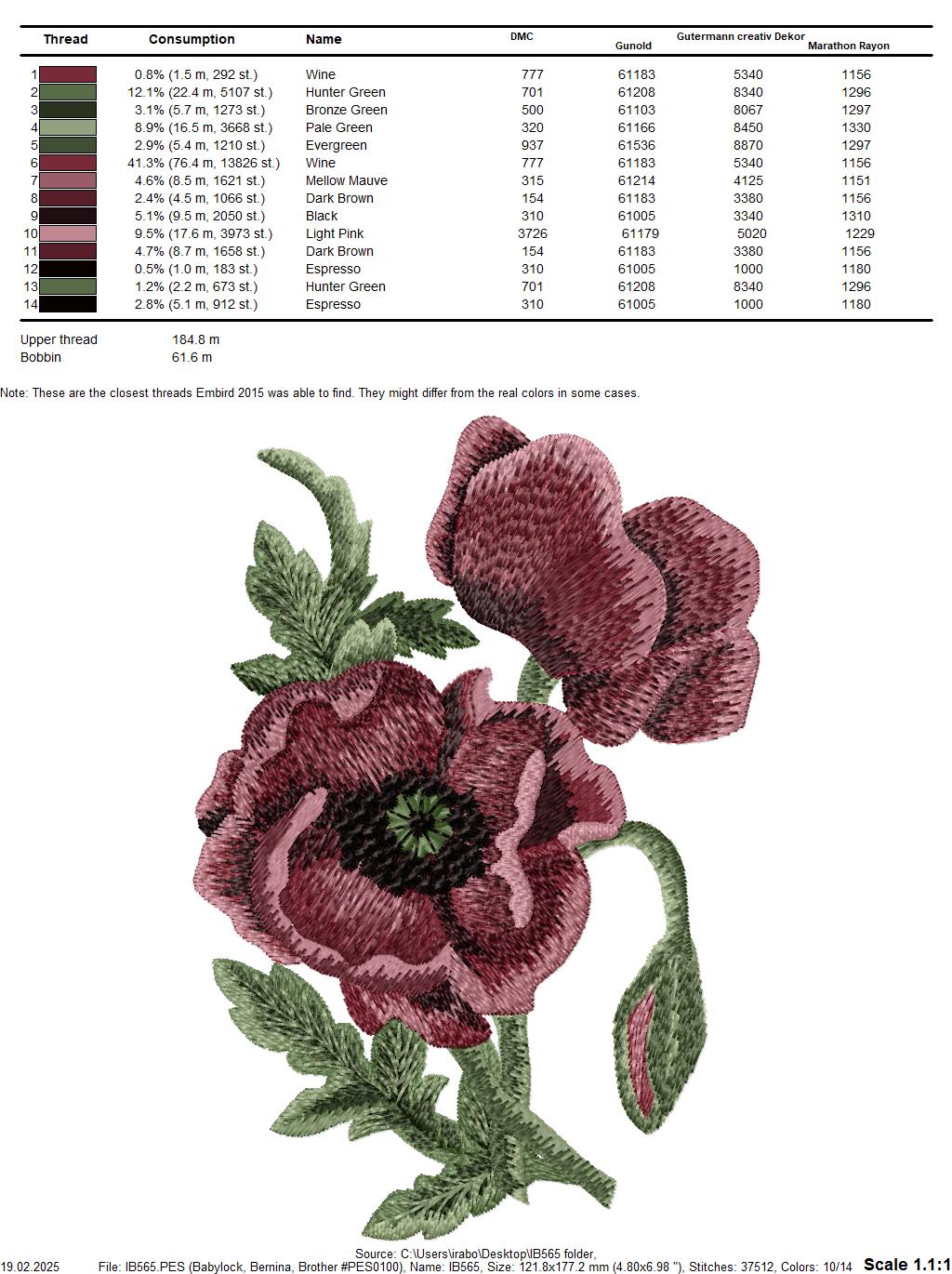 | Thread | Consumption | Name | DMC | Gunold | Gutermann creativ Dekor | Marathon Rayon |
|---|---|---|---|---|---|---|
| 1 | 0.8% (1.5 m, 292 st.) | Wine | 777 | 61183 | 5340 | 1156 |
| 2 | 12.1% (22.4 m, 5107 st.) | Hunter Green | 701 | 61208 | 8340 | 1296 |
| 3 | 3.1% (5.7 m, 1273 st.) | Bronze Green | 500 | 61103 | 8067 | 1297 |
| 4 | 8.9% (16.5 m, 3668 st.) | Pale Green | 320 | 61166 | 8450 | 1330 |
| 5 | 2.9% (5.4 m, 1210 st.) | Evergreen | 937 | 61536 | 8870 | 1297 |
| 6 | 41.3% (76.4 m, 13826 st.) | Wine | 777 | 61183 | 5340 | 1156 |
| 7 | 4.6% (8.5 m, 1621 st.) | Mellow Mauve | 315 | 61214 | 4125 | 1151 |
| 8 | 2.4% (4.5 m, 1066 st.) | Dark Brown | 154 | 61183 | 3380 | 1156 |
| 9 | 5.1% (9.5 m, 2050 st.) | Black | 310 | 61005 | 3340 | 1310 |
| 10 | 9.5% (17.6 m, 3973 st.) | Light Pink | 3726 | 61179 | 5020 | 1229 |
| 11 | 4.7% (8.7 m, 1658 st.) | Dark Brown | 154 | 61183 | 3380 | 1156 |
| 12 | 0.5% (1.0 m, 183 st.) | Espresso | 310 | 61005 | 1000 | 1180 |
| 13 | 1.2% (2.2 m, 673 st.) | Hunter Green | 701 | 61208 | 8340 | 1296 |
| 14 | 2.8% (5.1 m, 912 st.) | Espresso | 310 | 61005 | 1000 | 1180 |

Upper thread 184.8 m
Bobbin 61.6 m

Note: These are the closest threads Embird 2015 was able to find. They might differ from the real colors in some cases.

Source: C:\Users\irabo\Desktop\IB565 folder,
19.02.2025 File: IB565.PES (Babylock, Bernina, Brother #PES0100), Name: IB565, Size: 121.8x177.2 mm (4.80x6.98 "), Stitches: 37512, Colors: 10/14 Scale 1.1:1